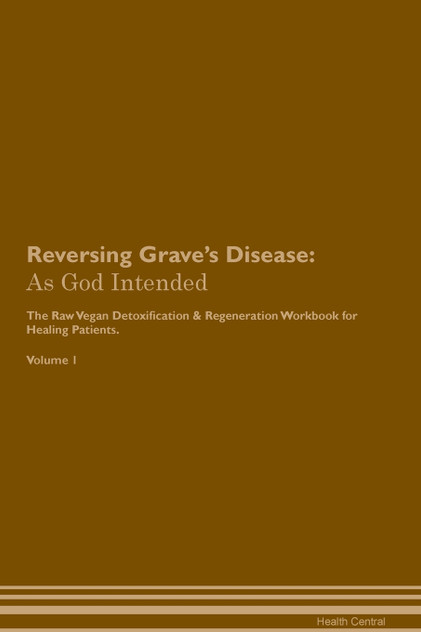 Reversing Grave's Disease:
As God Intended

The Raw Vegan Detoxification & Regeneration Workbook for Healing Patients.

Volume 1

Health Central